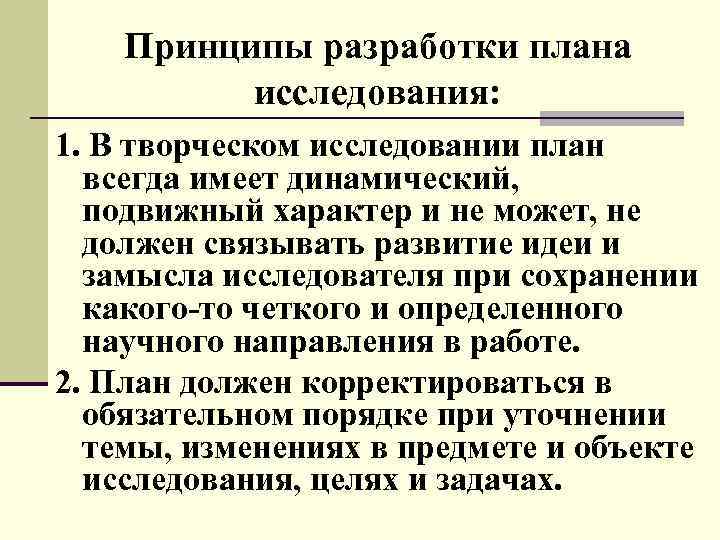 Принципы разработки плана исследования:

1. В творческом исследовании план всегда имеет динамический, подвижный характер и не может, не должен связывать развитие идеи и замысла исследователя при сохранении какого-то четкого и определенного научного направления в работе.

2. План должен корректироваться в обязательном порядке при уточнении темы, изменениях в предмете и объекте исследования, целях и задачах.